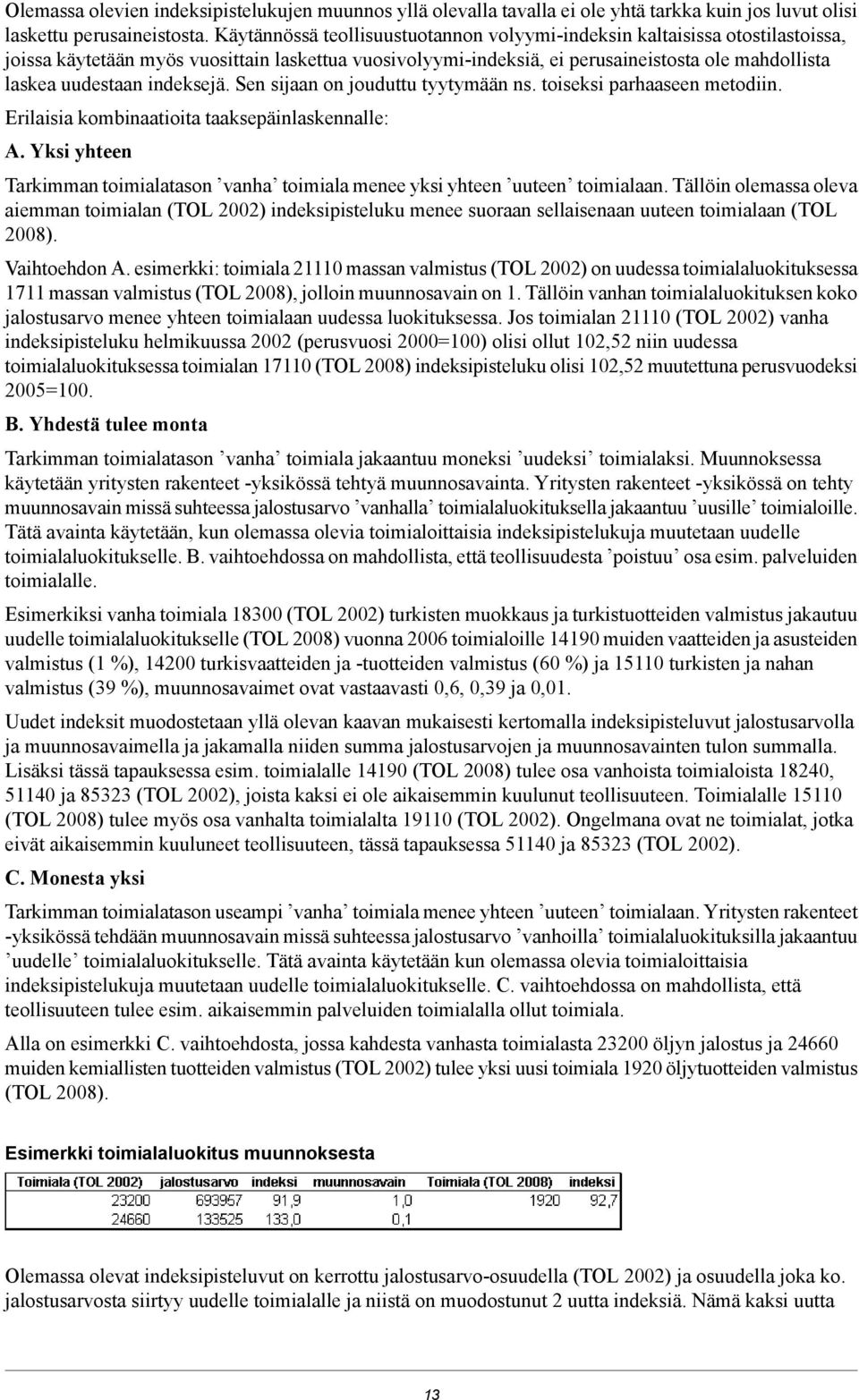 Olemassa olevien indeksipistelukujen muunnos yllä olevalla tavalla ei ole yhtä tarkka kuin jos luvut olisi laskettu perusaineistosta. Käytännössä teollisuustuotannon volyymi-indeksin kaltaisissa otostilastoissa, joissa käytetään myös vuosittain laskettua vuosivolyymi-indeksiä, ei perusaineistosta ole mahdollista laskea uudestaan indeksejä. Sen sijaan on jouduttu tyytymään ns. toiseksi parhaaseen metodiin.

Erilaisia kombinaatioita taaksepäinlaskennalle:

A. Yksi yhteen

Tarkimman toimialatason ’vanha’ toimiala menee yksi yhteen ’uuteen’ toimialaan. Tällöin olemassa oleva aiemman toimialan (TOL 2002) indeksipisteluku menee suoraan sellaisenaan uuteen toimialaan (TOL 2008).

Vaihtoehdon A. esimerkki: toimiala 21110 massan valmistus (TOL 2002) on uudessa toimialaluokituksessa 1711 massan valmistus (TOL 2008), jolloin muunnosavain on 1. Tällöin vanhan toimialaluokituksen koko jalostusarvo menee yhteen toimialaan uudessa luokituksessa. Jos toimialan 21110 (TOL 2002) vanha indeksipisteluku helmikuussa 2002 (perusvuosi 2000=100) olisi ollut 102,52 niin uudessa toimialaluokituksessa toimialan 17110 (TOL 2008) indeksipisteluku olisi 102,52 muutettuna perusvuodeksi 2005=100.

B. Yhdestä tulee monta

Tarkimman toimialatason ’vanha’ toimiala jakaantuu moneksi ’uudeksi’ toimialaksi. Muunnoksessa käytetään yritysten rakenteet -yksikössä tehtyä muunnosavainta. Yritysten rakenteet -yksikössä on tehty muunnosavain missä suhteessa jalostusarvo ’vanhalla’ toimialaluokituksella jakaantuu ’uusille’ toimialoille. Tätä avainta käytetään, kun olemassa olevia toimialoittaisia indeksipistelukuja muutetaan uudelle toimialaluokitukselle. B. vaihtoehdossa on mahdollista, että teollisuudesta ’poistuu’ osa esim. palveluiden toimialalle.

Esimerkiksi vanha toimiala 18300 (TOL 2002) turkisten muokkaus ja turkistuotteiden valmistus jakautuu uudelle toimialaluokitukselle (TOL 2008) vuonna 2006 toimialoille 14190 muiden vaatteiden ja asusteiden valmistus (1 %), 14200 turkisvaatteiden ja -tuotteiden valmistus (60 %) ja 15110 turkisten ja nahan valmistus (39 %), muunnosavaimet ovat vastaavasti 0,6, 0,39 ja 0,01.

Uudet indeksit muodostetaan yllä olevan kaavan mukaisesti kertomalla indeksipisteluvut jalostusarvolla ja muunnosavaimella ja jakamalla niiden summa jalostusarvojen ja muunnosavainten tulon summalla. Lisäksi tässä tapauksessa esim. toimialalle 14190 (TOL 2008) tulee osa vanhoista toimialoista 18240, 51140 ja 85323 (TOL 2002), joista kaksi ei ole aikaisemmin kuulunut teollisuuteen. Toimialalle 15110 (TOL 2008) tulee myös osa vanhalta toimialalta 19110 (TOL 2002). Ongelmana ovat ne toimialat, jotka eivät aikaisemmin kuuluneet teollisuuteen, tässä tapauksessa 51140 ja 85323 (TOL 2002).

C. Monesta yksi

Tarkimman toimialatason useampi ’vanha’ toimiala menee yhteen ’uuteen’ toimialaan. Yritysten rakenteet -yksikössä tehdään muunnosavain missä suhteessa jalostusarvo ’vanhoilla’ toimialaluokituksilla jakaantuu ’uudelle’ toimialaluokitukselle. Tätä avainta käytetään kun olemassa olevia toimialoittaisia indeksipistelukuja muutetaan uudelle toimialaluokitukselle. C. vaihtoehdossa on mahdollista, että teollisuuteen tulee esim. aikaisemmin palveluiden toimialalla ollut toimiala.

Alla on esimerkki C. vaihtoehdosta, jossa kahdesta vanhasta toimialasta 23200 öljyn jalostus ja 24660 muiden kemiallisten tuotteiden valmistus (TOL 2002) tulee yksi uusi toimiala 1920 öljytuotteiden valmistus (TOL 2008).

Esimerkki toimialaluokitus muunnoksesta

| Toimiala (TOL 2002) | jalostusarvo | indeksi | muunnosavain | Toimiala (TOL 2008) | indeksi |
|---|---|---|---|---|---|
| 23200 | 693957 | 91,9 | 1,0 | 1920 | 92,7 |
| 24660 | 133525 | 133,0 | 0,1 | | |

Olemassa olevat indeksipisteluvut on kerrottu jalostusarvo-osuudella (TOL 2002) ja osuudella joka ko. jalostusarvosta siirtyy uudelle toimialalle ja niistä on muodostunut 2 uutta indeksiä. Nämä kaksi uutta

13